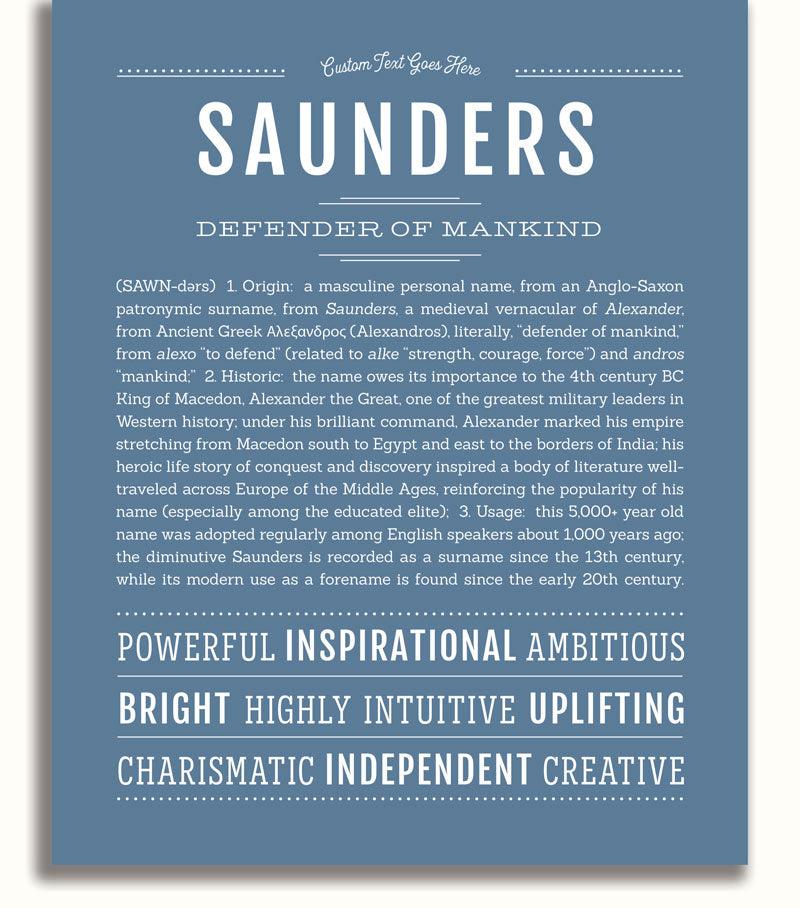 Custom Text Goes Here

SAUNDERS

DEFENDER OF MANKIND

(SAWN-dərs) 1. Origin: a masculine personal name, from an Anglo-Saxon patronymic surname, from Saunders, a medieval vernacular of Alexander, from Ancient Greek Αλεξανδρος (Alexandros), literally, "defender of mankind," from alexo "to defend" (related to alke "strength, courage, force") and andros "mankind;" 2. Historic: the name owes its importance to the 4th century BC King of Macedon, Alexander the Great, one of the greatest military leaders in Western history; under his brilliant command, Alexander marked his empire stretching from Macedon south to Egypt and east to the borders of India; his heroic life story of conquest and discovery inspired a body of literature well-traveled across Europe of the Middle Ages, reinforcing the popularity of his name (especially among the educated elite); 3. Usage: this 5,000+ year old name was adopted regularly among English speakers about 1,000 years ago; the diminutive Saunders is recorded as a surname since the 13th century, while its modern use as a forename is found since the early 20th century.

POWERFUL INSPIRATIONAL AMBITIOUS

BRIGHT HIGHLY INTUITIVE UPLIFTING

CHARISMATIC INDEPENDENT CREATIVE